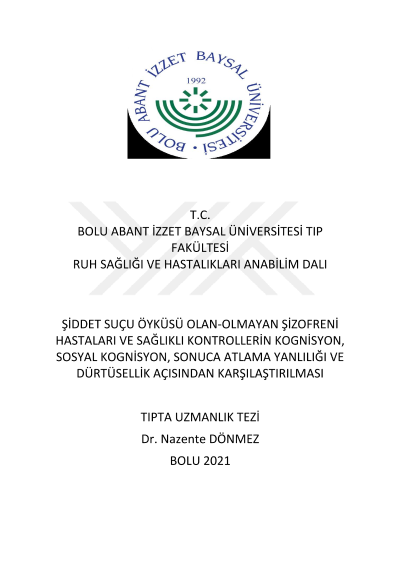 BOLU ABANT İZZET BAYSAL ÜNİVERSİTESİ
1992

T.C.
BOLU ABANT İZZET BAYSAL ÜNİVERSİTESİ TIP FAKÜLTESİ
RUH SAĞLIĞI VE HASTALIKLARI ANABİLİM DALI

ŞİDDET SUÇU ÖYKÜSÜ OLAN-OLMAYAN ŞİZOFRENİ HASTALARI VE SAĞLIKLI KONTROLLERİN KOGNİSYON, SOSYAL KOGNİSYON, SONUCA ATLAMA YANLILIĞI VE DÜRTÜSELLİK AÇISINDAN KARŞILAŞTIRILMASI

TIPTA UZMANLIK TEZİ
Dr. Nazente DÖNMEZ
BOLU 2021